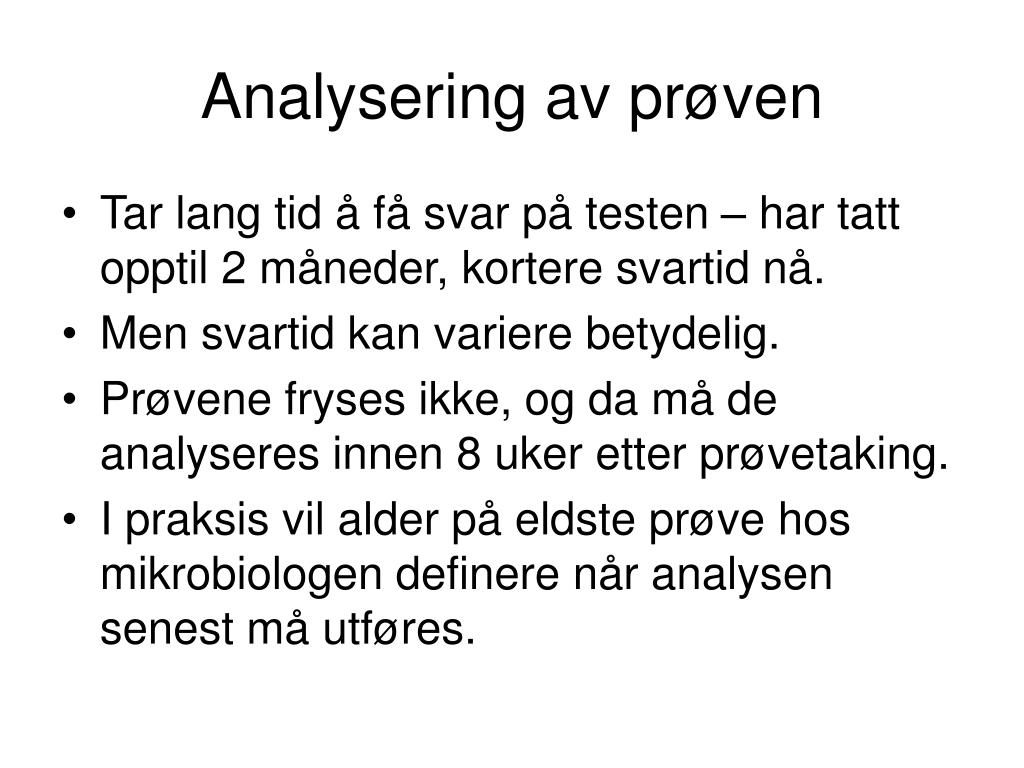 Analysering av prøven

• Tar lang tid å få svar på testen – har tatt opptil 2 måneder, kortere svartid nå.
• Men svartid kan variere betydelig.
• Prøvene fryses ikke, og da må de analyseres innen 8 uker etter prøvetaking.
• I praksis vil alder på eldste prøve hos mikrobiologen definere når analysen senest må utføres.